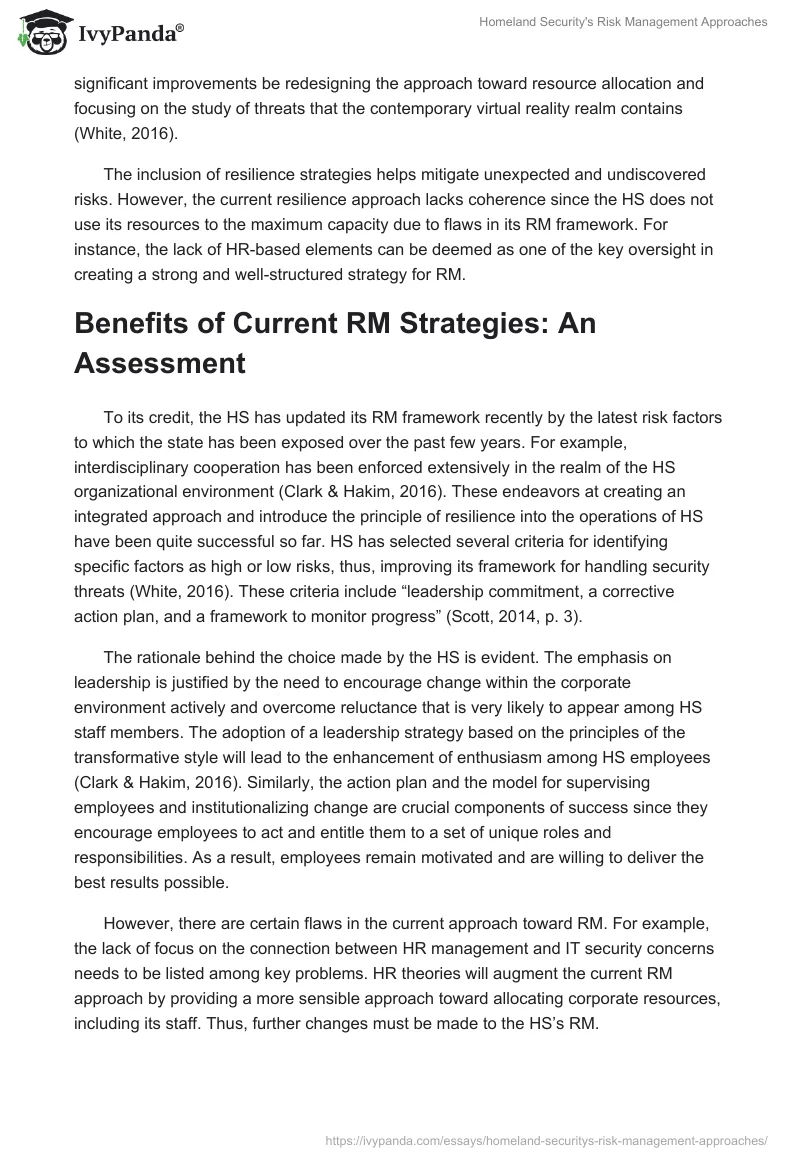 IvyPanda®

Homeland Security's Risk Management Approaches

significant improvements be redesigning the approach toward resource allocation and focusing on the study of threats that the contemporary virtual reality realm contains (White, 2016).

The inclusion of resilience strategies helps mitigate unexpected and undiscovered risks. However, the current resilience approach lacks coherence since the HS does not use its resources to the maximum capacity due to flaws in its RM framework. For instance, the lack of HR-based elements can be deemed as one of the key oversight in creating a strong and well-structured strategy for RM.

Benefits of Current RM Strategies: An Assessment

To its credit, the HS has updated its RM framework recently by the latest risk factors to which the state has been exposed over the past few years. For example, interdisciplinary cooperation has been enforced extensively in the realm of the HS organizational environment (Clark & Hakim, 2016). These endeavors at creating an integrated approach and introduce the principle of resilience into the operations of HS have been quite successful so far. HS has selected several criteria for identifying specific factors as high or low risks, thus, improving its framework for handling security threats (White, 2016). These criteria include “leadership commitment, a corrective action plan, and a framework to monitor progress” (Scott, 2014, p. 3).

The rationale behind the choice made by the HS is evident. The emphasis on leadership is justified by the need to encourage change within the corporate environment actively and overcome reluctance that is very likely to appear among HS staff members. The adoption of a leadership strategy based on the principles of the transformative style will lead to the enhancement of enthusiasm among HS employees (Clark & Hakim, 2016). Similarly, the action plan and the model for supervising employees and institutionalizing change are crucial components of success since they encourage employees to act and entitle them to a set of unique roles and responsibilities. As a result, employees remain motivated and are willing to deliver the best results possible.

However, there are certain flaws in the current approach toward RM. For example, the lack of focus on the connection between HR management and IT security concerns needs to be listed among key problems. HR theories will augment the current RM approach by providing a more sensible approach toward allocating corporate resources, including its staff. Thus, further changes must be made to the HS’s RM.

https://ivypanda.com/essays/homeland-securitys-risk-management-approaches/